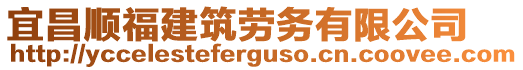 宜昌顺福建筑劳务有限公司
http://yccelesteferguso.cn.coovee.com